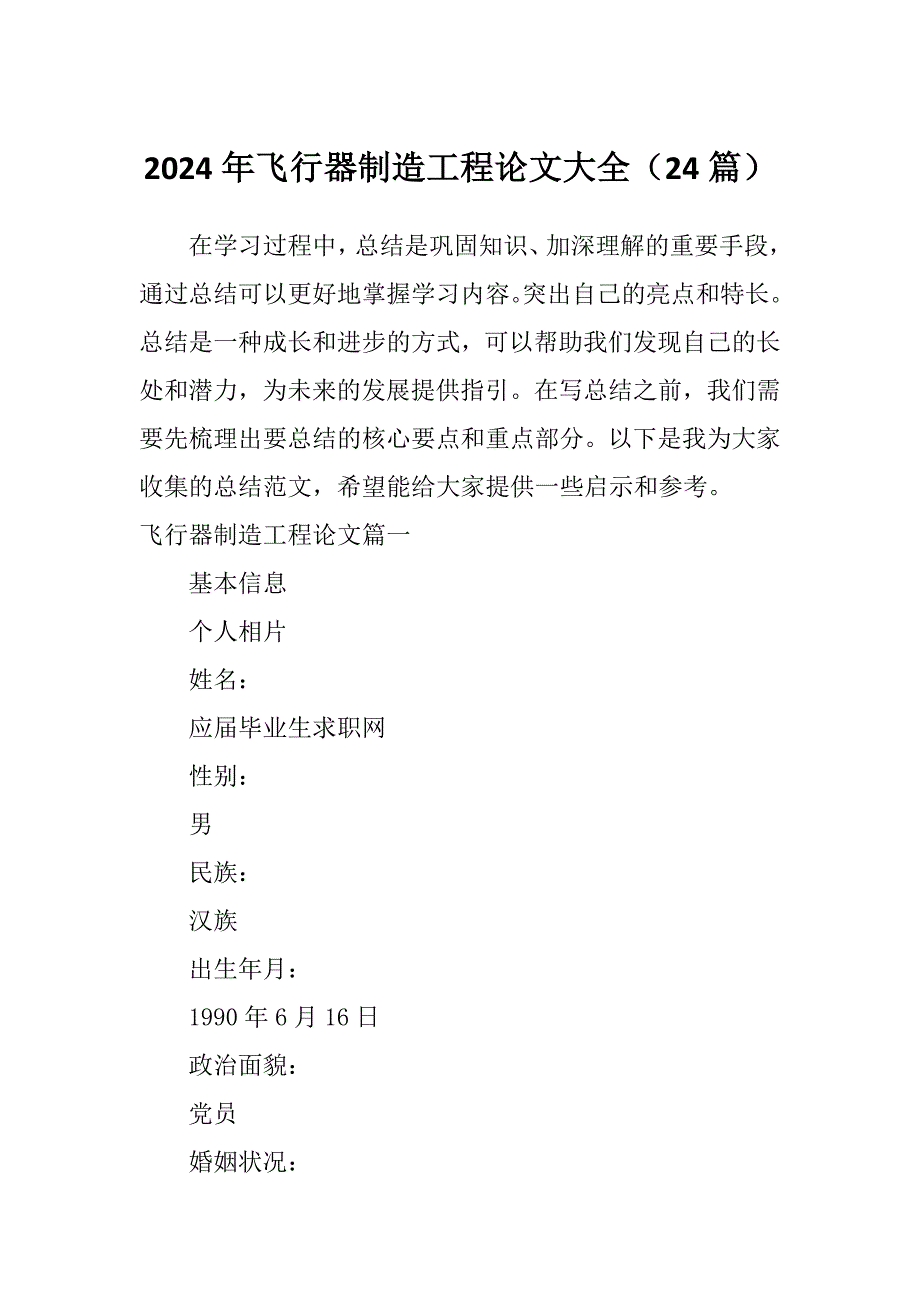 2024 年飞行器制造工程论文大全（24 篇）

在学习过程中，总结是巩固知识、加深理解的重要手段，通过总结可以更好地掌握学习内容。突出自己的亮点和特长。总结是一种成长和进步的方式，可以帮助我们发现自己的长处和潜力，为未来的发展提供指引。在写总结之前，我们需要先梳理出要总结的核心要点和重点部分。以下是我为大家收集的总结范文，希望能给大家提供一些启示和参考。

飞行器制造工程论文篇一

基本信息

个人相片

姓名：

应届毕业生求职网

性别：

男

民族：

汉族

出生年月：

1990 年 6 月 16 日

政治面貌：

党员

婚姻状况：